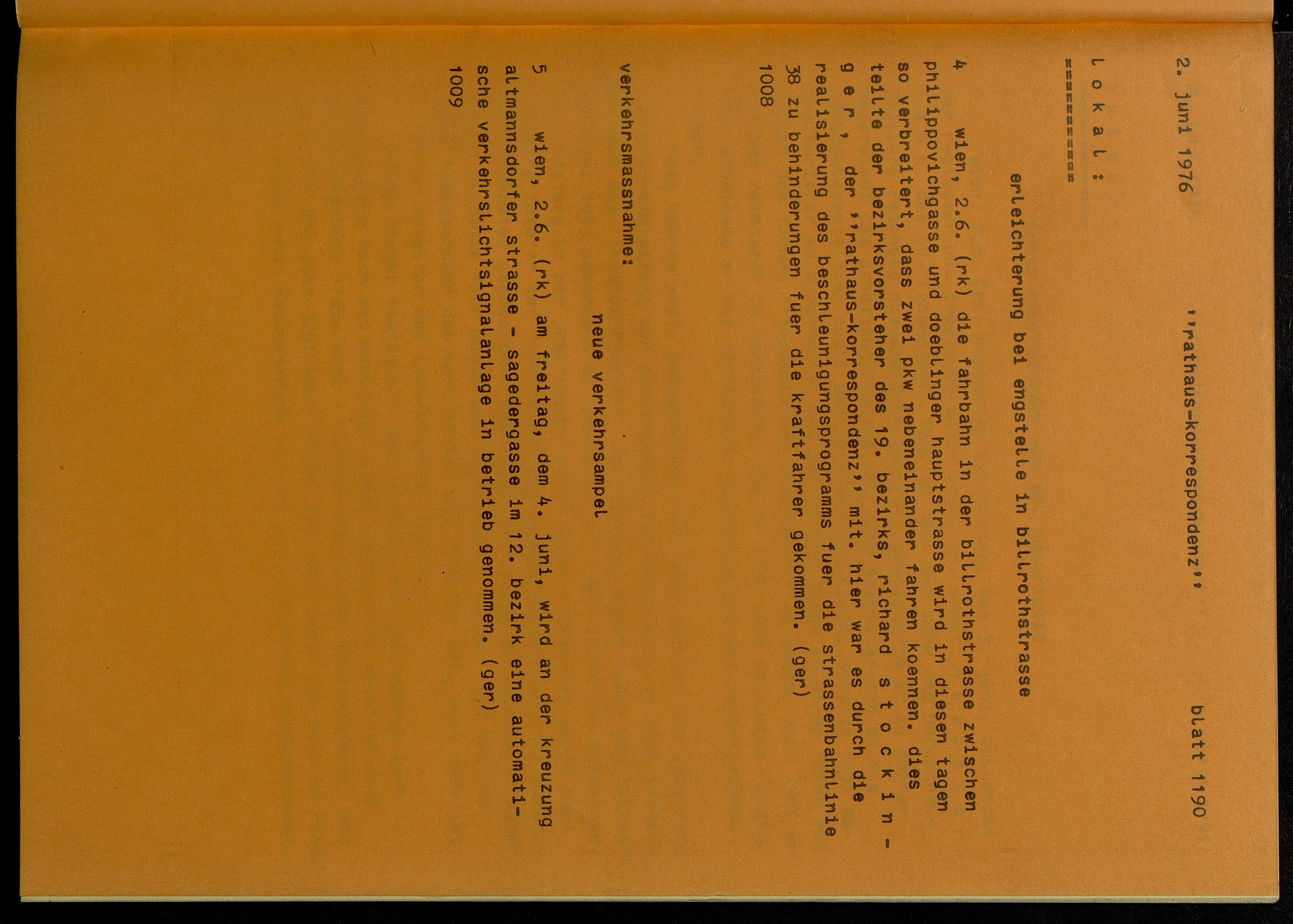 2. juni 1976 ''rathaus-korrespondenz'' blatt 1190

l o k a l :
==========

erleichterung bei engstelle in billrothstrasse

4 wien, 2.6. (rk) die fahrbahn in der billrothstrasse zwischen philippovichgasse und doeblinger hauptstrasse wird in diesen tagen so verbreitert, dass zwei pkw nebeneinander fahren koennen. dies teilte der bezirksvorsteher des 19. bezirks, richard s t o c k i n - g e r , der ''rathaus-korrespondenz'' mit. hier war es durch die realisierung des beschleunigungsprogramms fuer die strassenbahnlinie 38 zu behinderungen fuer die kraftfahrer gekommen. (ger)
1008

verkehrsmassnahme:

neue verkehrsampel

5 wien, 2.6. (rk) am freitag, dem 4. juni, wird an der kreuzung altmannsdorfer strasse - sagedergasse im 12. bezirk eine automatische verkehrslichtsignalanlage in betrieb genommen. (ger)
1009